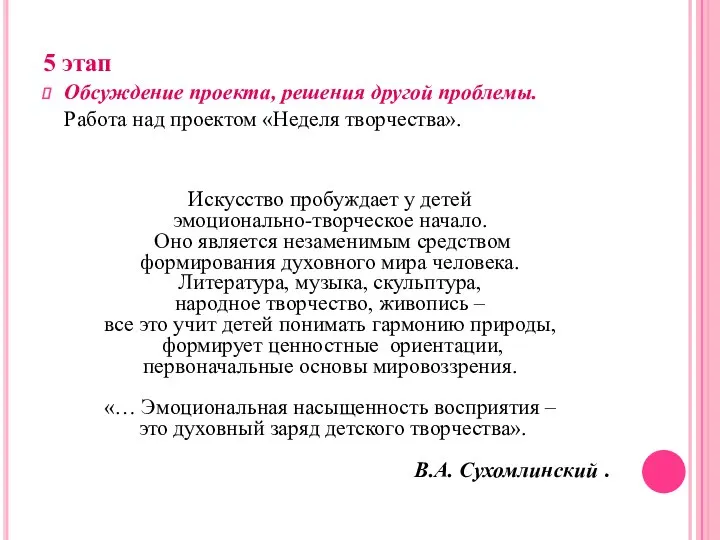 5 этап

Обсуждение проекта, решения другой проблемы.

Работа над проектом «Неделя творчества».

Искусство пробуждает у детей эмоционально-творческое начало. Оно является незаменимым средством формирования духовного мира человека. Литература, музыка, скульптура, народное творчество, живопись – все это учит детей понимать гармонию природы, формирует ценностные ориентации, первоначальные основы мировоззрения.

«… Эмоциональная насыщенность восприятия – это духовный заряд детского творчества».

В.А. Сухомлинский .